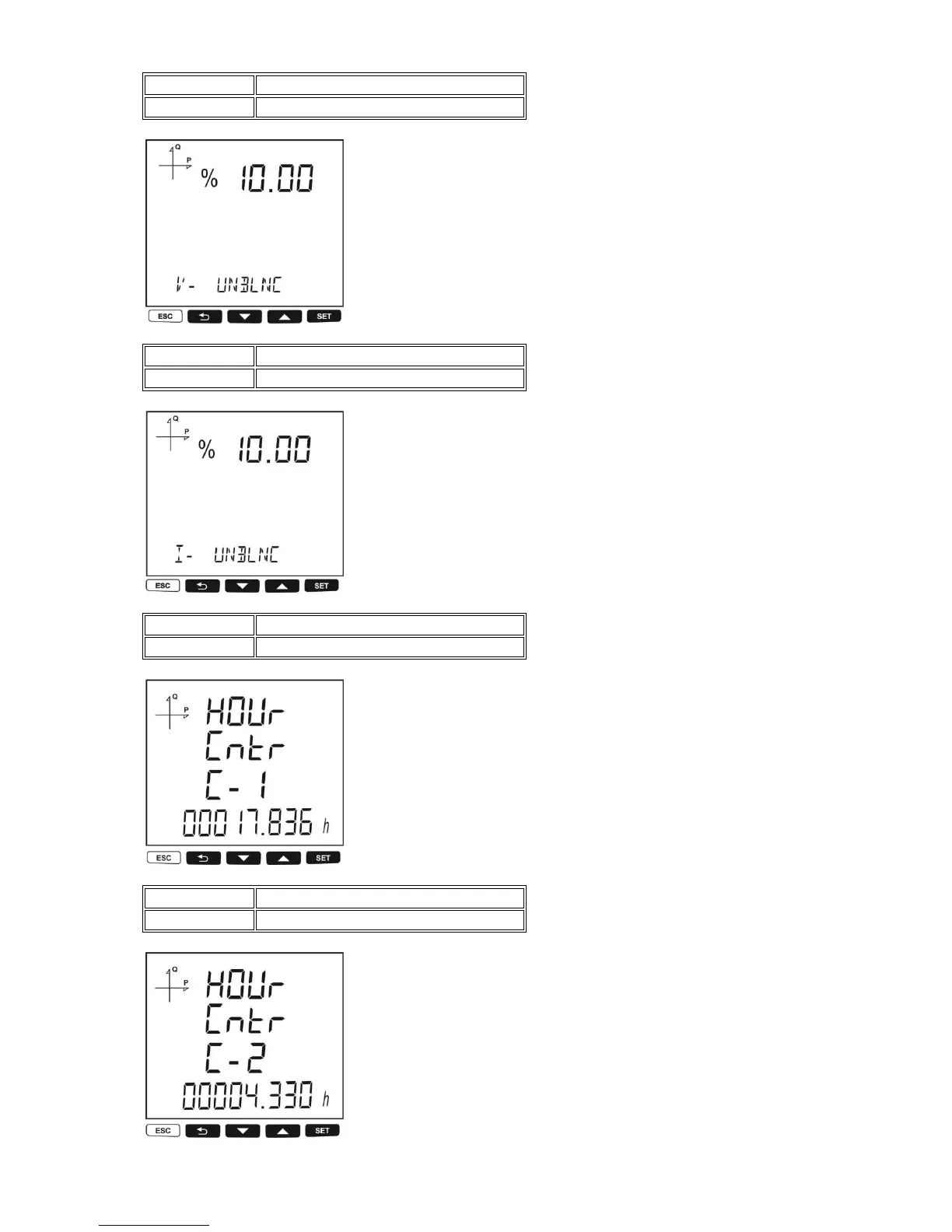 Q
P
% 10.00
V- UNBLNC
ESC
SET

Q
P
% 10.00
I- UNBLNC
ESC
SET

Q
P
HOUr
Cntr
C- 1
00017.836 h
ESC
SET

Q
P
HOUr
Cntr
C-2
00004.330 h
ESC
SET